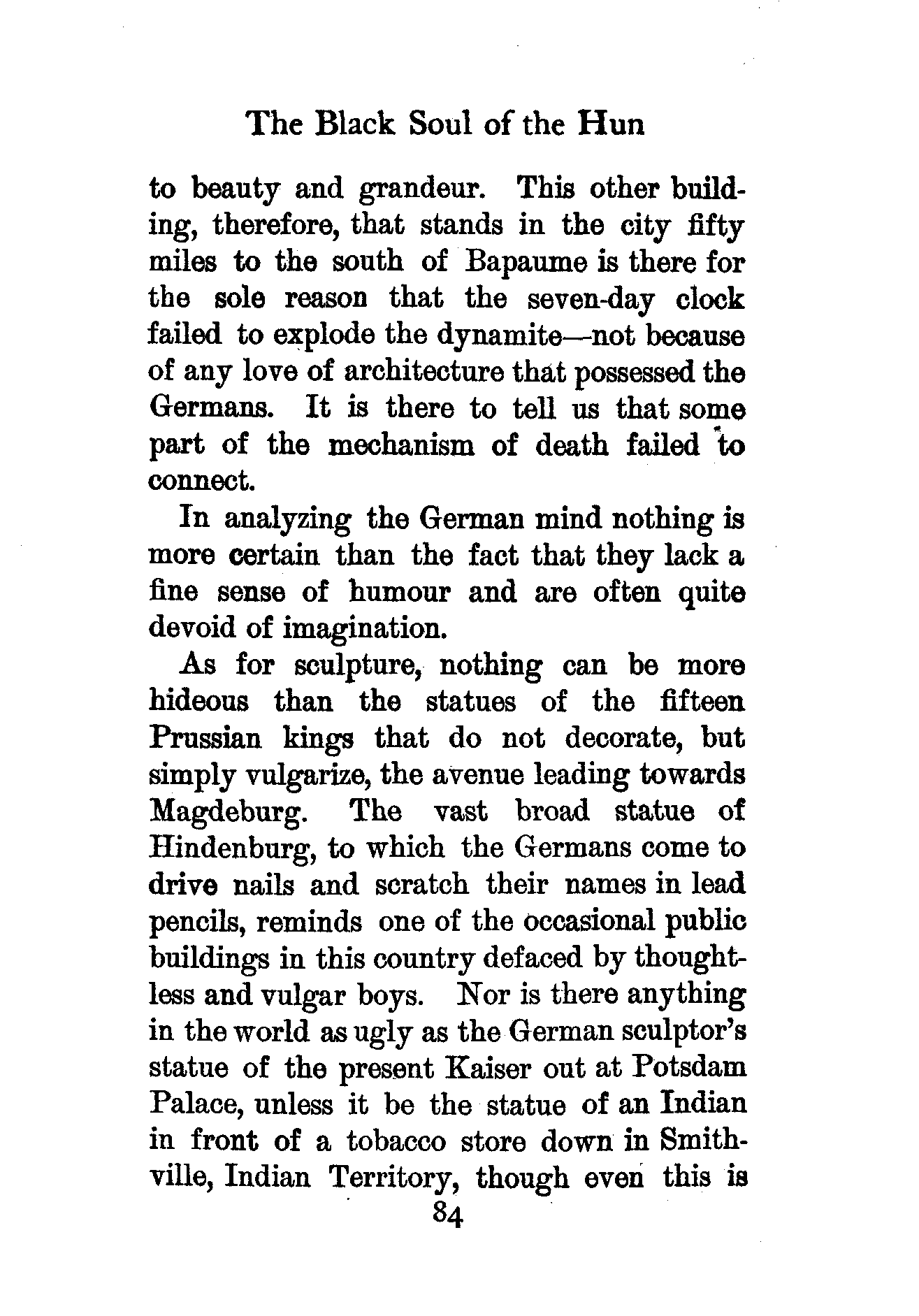 The Black Soul of the Hun

to beauty and grandeur. This other building, therefore, that stands in the city fifty miles to the south of Bapaume is there for the sole reason that the seven-day clock failed to explode the dynamite—not because of any love of architecture that possessed the Germans. It is there to tell us that some part of the mechanism of death failed to connect.

In analyzing the German mind nothing is more certain than the fact that they lack a fine sense of humour and are often quite devoid of imagination.

As for sculpture, nothing can be more hideous than the statues of the fifteen Prussian kings that do not decorate, but simply vulgarize, the avenue leading towards Magdeburg. The vast broad statue of Hindenburg, to which the Germans come to drive nails and scratch their names in lead pencils, reminds one of the occasional public buildings in this country defaced by thoughtless and vulgar boys. Nor is there anything in the world as ugly as the German sculptor's statue of the present Kaiser out at Potsdam Palace, unless it be the statue of an Indian in front of a tobacco store down in Smithville, Indian Territory, though even this is

84